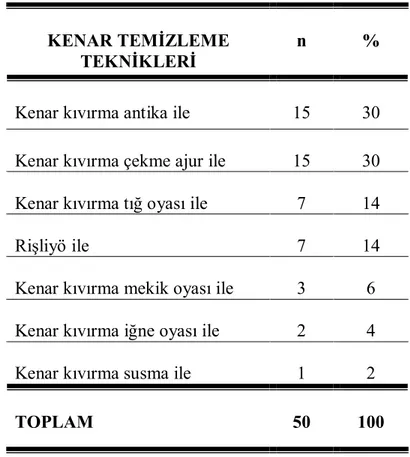 | KENAR TEMİZLEME TEKNİKLERİ | n | % |
|---|---|---|
| Kenar kıvırma antika ile | 15 | 30 |
| Kenar kıvırma çekme ajur ile | 15 | 30 |
| Kenar kıvırma tığ oyası ile | 7 | 14 |
| Rişliyö ile | 7 | 14 |
| Kenar kıvırma mekik oyası ile | 3 | 6 |
| Kenar kıvırma iğne oyası ile | 2 | 4 |
| Kenar kıvırma susma ile | 1 | 2 |
| TOPLAM | 50 | 100 |